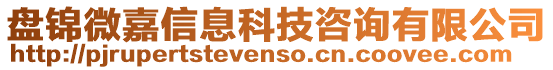 盘锦微嘉信息科技咨询有限公司
http://pjrupertstevenso.cn.coovee.com